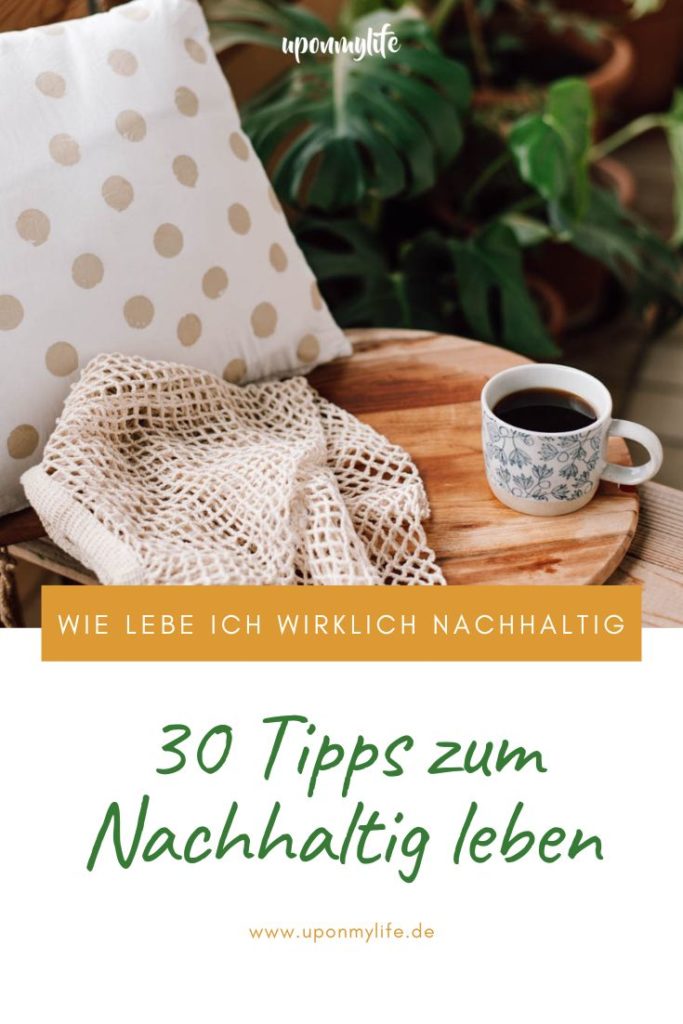 uponmylife

WIE LEBE ICH WIRKLICH NACHHALTIG

30 Tipps zum Nachhaltig leben

www.uponmylife.de